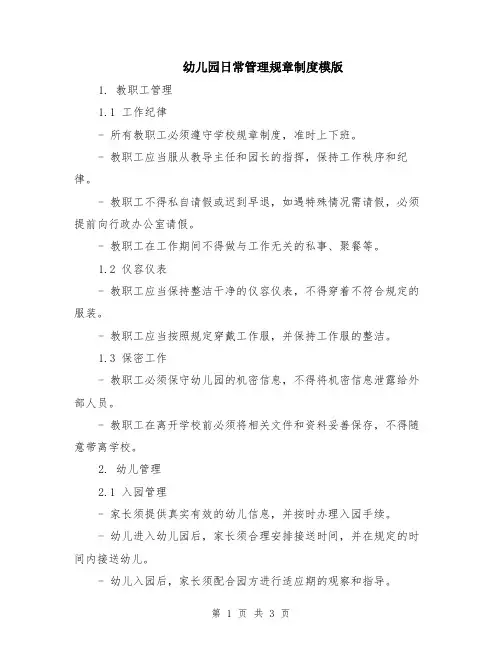 幼儿园日常管理规章制度模版

1. 教职工管理

1.1 工作纪律

- 所有教职工必须遵守学校规章制度，准时上下班。

- 教职工应当服从教导主任和园长的指挥，保持工作秩序和纪律。

- 教职工不得私自请假或迟到早退，如遇特殊情况需请假，必须提前向行政办公室请假。

- 教职工在工作期间不得做与工作无关的私事、聚餐等。

1.2 仪容仪表

- 教职工应当保持整洁干净的仪容仪表，不得穿着不符合规定的服装。

- 教职工应当按照规定穿戴工作服，并保持工作服的整洁。

1.3 保密工作

- 教职工必须保守幼儿园的机密信息，不得将机密信息泄露给外部人员。

- 教职工在离开学校前必须将相关文件和资料妥善保存，不得随意带离学校。

2. 幼儿管理

2.1 入园管理

- 家长须提供真实有效的幼儿信息，并按时办理入园手续。

- 幼儿进入幼儿园后，家长须合理安排接送时间，并在规定的时间内接送幼儿。

- 幼儿入园后，家长须配合园方进行适应期的观察和指导。

第 1 页 共 3 页